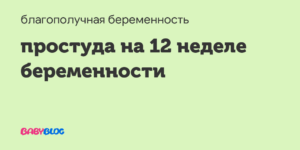 благополучная беременность

простуда на 12 неделе беременности

BABYBLOG